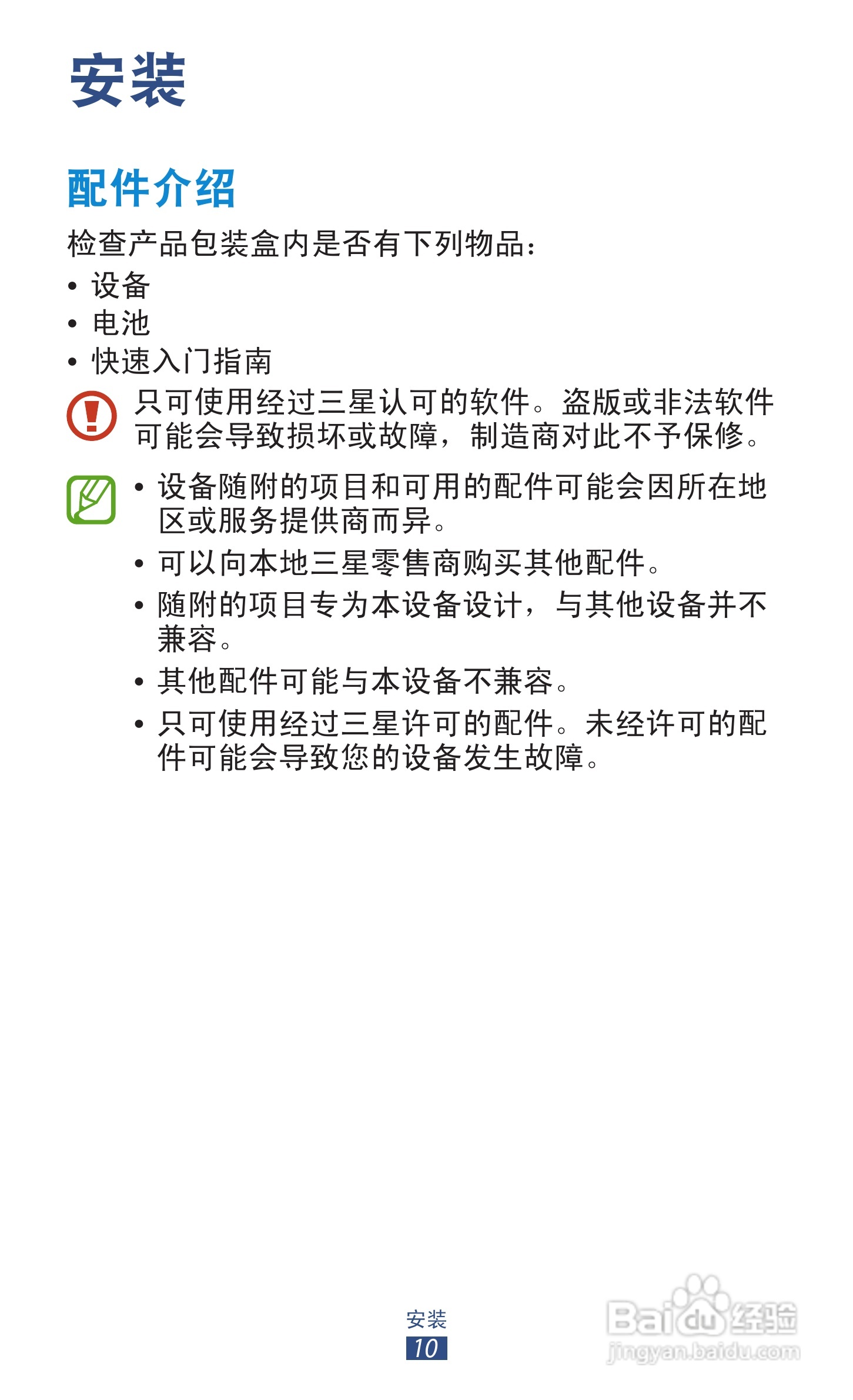 安装

配件介绍

检查产品包装盒内是否有下列物品：

• 设备
• 电池
• 快速入门指南

只可使用经过三星认可的软件。盗版或非法软件可能会导致损坏或故障，制造商对此不予保修。

• 设备随附的项目和可用的配件可能会因所在地区或服务提供商而异。
• 可以向本地三星零售商购买其他配件。
• 随附的项目专为本设备设计，与其他设备并不兼容。
• 其他配件可能与本设备不兼容。
• 只可使用经过三星许可的配件。未经许可的配件可能会导致您的设备发生故障。

安装
10

Baidu经验
jingyan.baidu.com